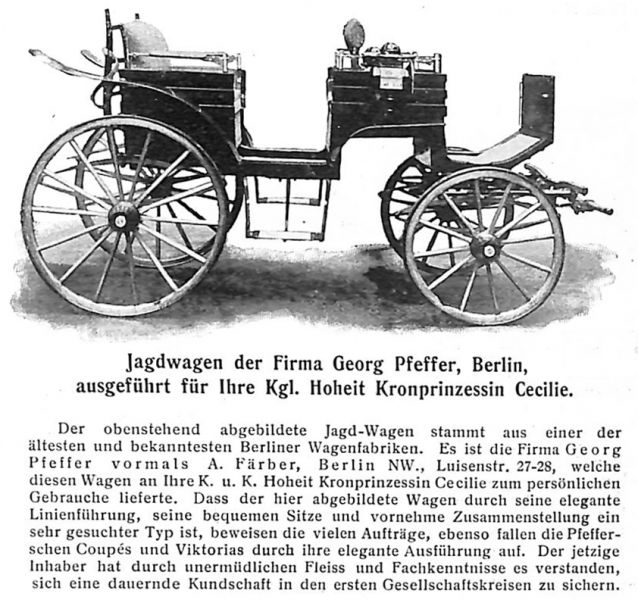 Jagdwagen der Firma Georg Pfeffer, Berlin, ausgeführt für Ihre Kgl. Hoheit Kronprinzessin Cecilie.

Der obenstehend abgebildete Jagd-Wagen stammt aus einer der ältesten und bekanntesten Berliner Wagenfabriken. Es ist die Firma Georg Pfeffer vormals A. Färber, Berlin NW., Luisenstr. 27-28, welche diesen Wagen an Ihre K. u. K. Hoheit Kronprinzessin Cecilie zum persönlichen Gebrauche lieferte. Dass der hier abgebildete Wagen durch seine elegante Linienführung, seine bequemen Sitze und vornehme Zusammenstellung ein sehr gesuchter Typ ist, beweisen die vielen Aufträge, ebenso fallen die Pfefferschen Coupés und Viktorias durch ihre elegante Ausführung auf. Der jetzige Inhaber hat durch unermüdlichen Fleiss und Fachkenntnisse es verstanden, sich eine dauernde Kundschaft in den ersten Gesellschaftskreisen zu sichern.